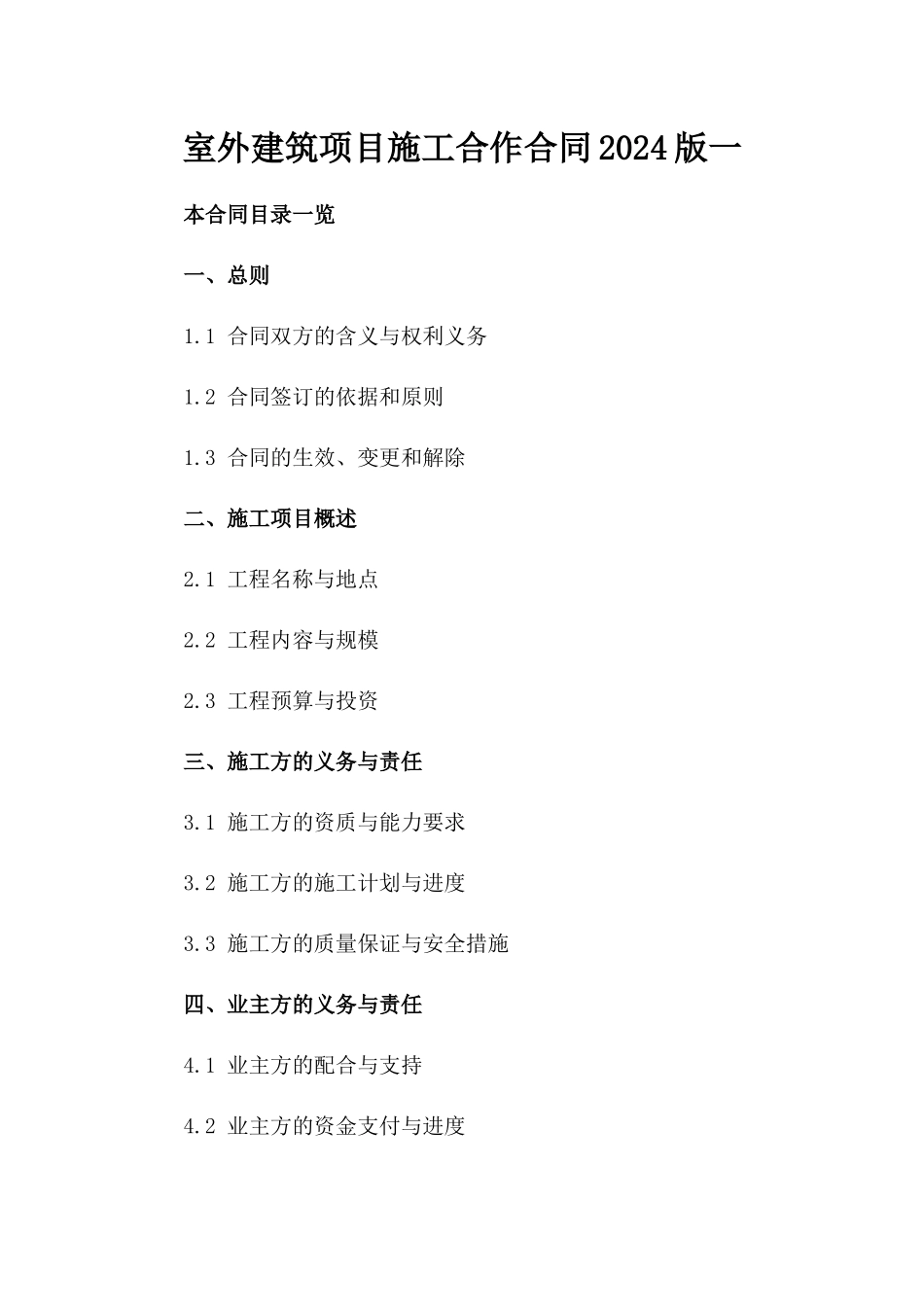 室外建筑项目施工合作合同2024版一

本合同目录一览

一、总则

1.1 合同双方的含义与权利义务

1.2 合同签订的依据和原则

1.3 合同的生效、变更和解除

二、施工项目概述

2.1 工程名称与地点

2.2 工程内容与规模

2.3 工程预算与投资

三、施工方的义务与责任

3.1 施工方的资质与能力要求

3.2 施工方的施工计划与进度

3.3 施工方的质量保证与安全措施

四、业主方的义务与责任

4.1 业主方的配合与支持

4.2 业主方的资金支付与进度